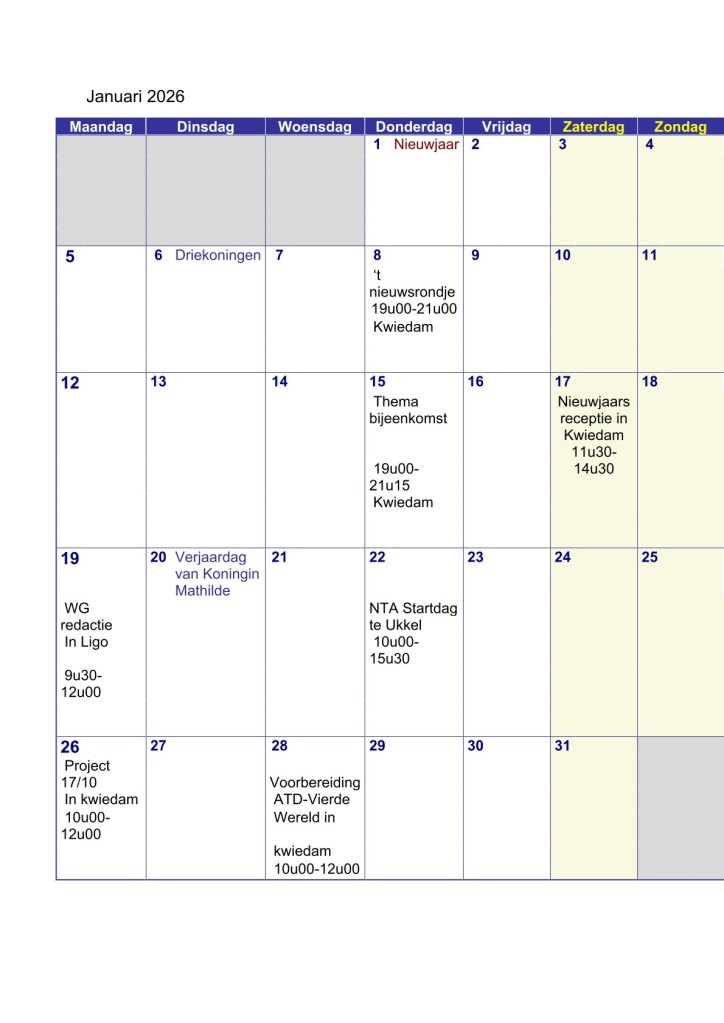 Januari 2026

| Maandag | Dinsdag | Woensdag | Donderdag | Vrijdag | Zaterdag | Zondag |
|---|---|---|---|---|---|---|
| | | | 1 Nieuwjaar | 2 | 3 | 4 |
| 5 | 6 Driekoningen | 7 | 8 't nieuwsrondje 19u00-21u00 Kwiedam | 9 | 10 | 11 |
| 12 | 13 | 14 | 15 Thema bijeenkomst 19u00-21u15 Kwiedam | 16 | 17 Nieuwjaars receptie in Kwiedam 11u30-14u30 | 18 |
| 19 WG redactie In Ligo 9u30-12u00 | 20 Verjaardag van Koningin Mathilde | 21 | 22 NTA Startdag te Ukkel 10u00-15u30 | 23 | 24 | 25 |
| 26 Project 17/10 In kwiedam 10u00-12u00 | 27 | 28 Voorbereiding ATD-Vierde Wereld in kwiedam 10u00-12u00 | 29 | 30 | 31 | |